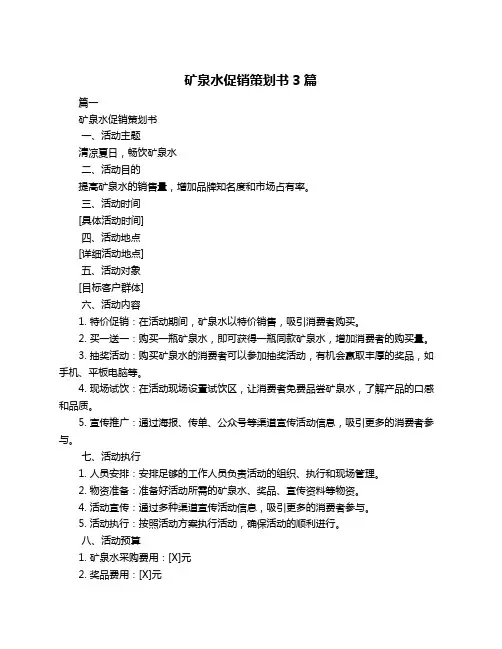 矿泉水促销策划书 3 篇

篇一

矿泉水促销策划书

一、活动主题

清凉夏日，畅饮矿泉水

二、活动目的

提高矿泉水的销售量，增加品牌知名度和市场占有率。

三、活动时间

[具体活动时间]

四、活动地点

[详细活动地点]

五、活动对象

[目标客户群体]

六、活动内容

1. 特价促销：在活动期间，矿泉水以特价销售，吸引消费者购买。

2. 买一送一：购买一瓶矿泉水，即可获得一瓶同款矿泉水，增加消费者的购买量。

3. 抽奖活动：购买矿泉水的消费者可以参加抽奖活动，有机会赢取丰厚的奖品，如手机、平板电脑等。

4. 现场试饮：在活动现场设置试饮区，让消费者免费品尝矿泉水，了解产品的口感和品质。

5. 宣传推广：通过海报、传单、公众号等渠道宣传活动信息，吸引更多的消费者参与。

七、活动执行

1. 人员安排：安排足够的工作人员负责活动的组织、执行和现场管理。

2. 物资准备：准备好活动所需的矿泉水、奖品、宣传资料等物资。

4. 活动宣传：通过多种渠道宣传活动信息，吸引更多的消费者参与。

5. 活动执行：按照活动方案执行活动，确保活动的顺利进行。

八、活动预算

1. 矿泉水采购费用：[X]元

2. 奖品费用：[X]元